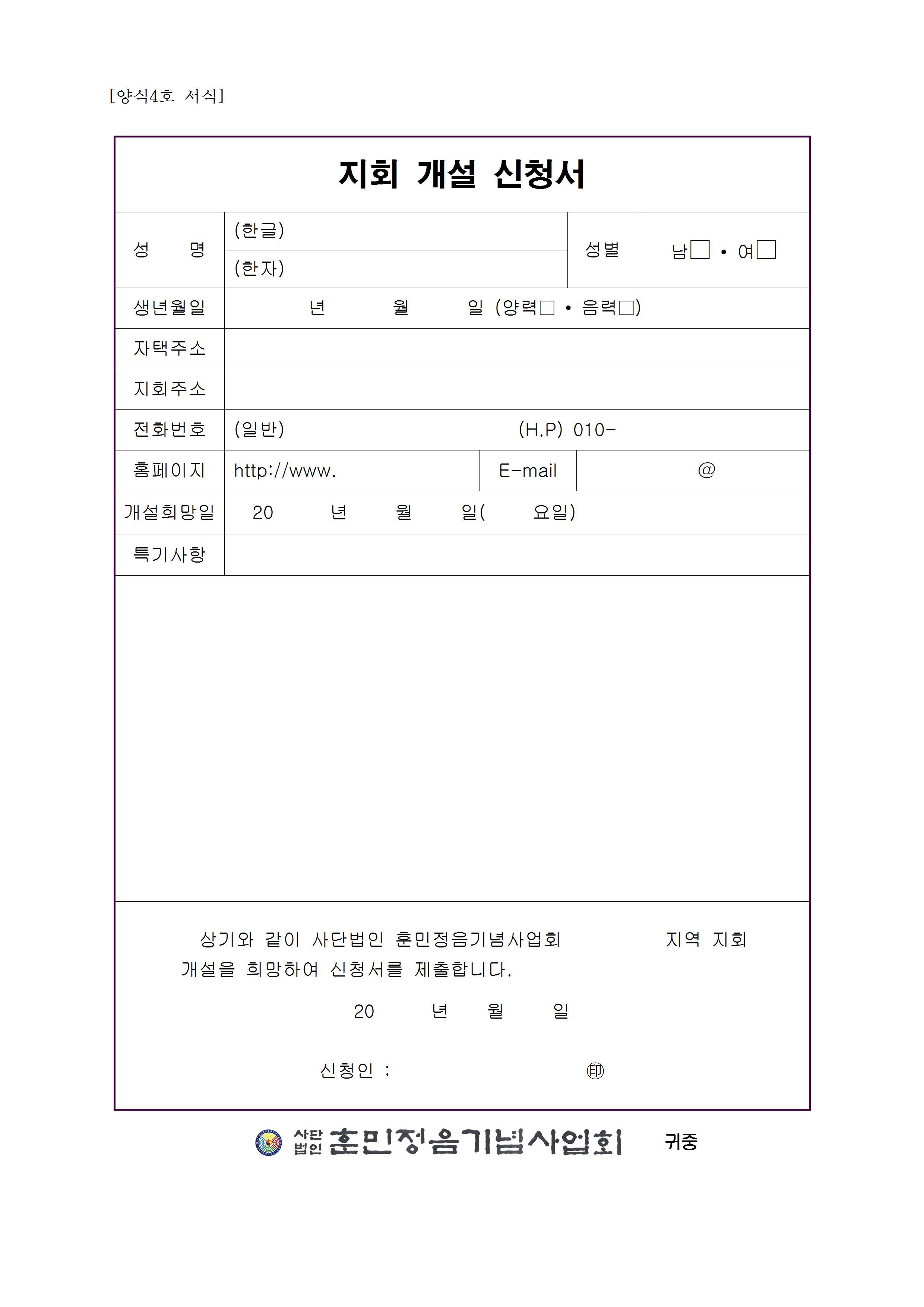 [양식4호 서식]

지회 개설 신청서

| 성 명 | (한글) | 성별 | 남□ • 여□ |
|---|---|---|---|
| | (한자) | | |
| 생년월일 | 년 월 일 (양력□ • 음력□) | | |
| 자택주소 | | | |
| 지회주소 | | | |
| 전화번호 | (일반) (H.P) 010- | | |
| 홈페이지 | http://www. | E-mail | @ |
| 개설희망일 | 20 년 월 일( 요일) | | |
| 특기사항 | | | |

상기와 같이 사단법인 훈민정음기념사업회 지역 지회 개설을 희망하여 신청서를 제출합니다.

20 년 월 일

신청인 : ㊞

사단법인 훈민정음기념사업회 귀중